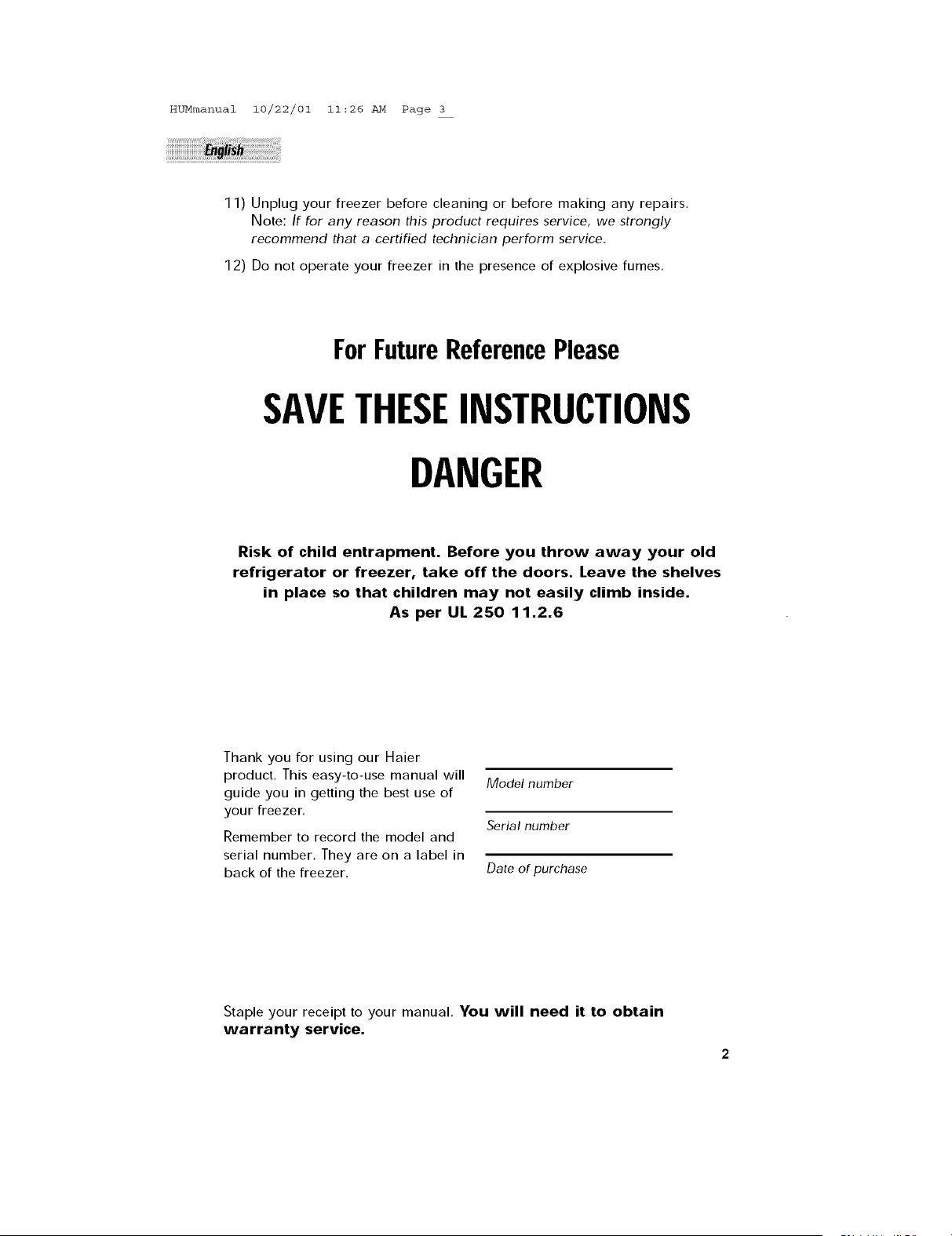 HUMmanual 10/22/01 11:26 AM Page 3

English

11) Unplug your freezer before cleaning or before making any repairs.
Note: If for any reason this product requires service, we strongly recommend that a certified technician perform service.

12) Do not operate your freezer in the presence of explosive fumes.

For Future Reference Please

SAVE THESE INSTRUCTIONS

DANGER

Risk of child entrapment. Before you throw away your old refrigerator or freezer, take off the doors. Leave the shelves in place so that children may not easily climb inside.
As per UL 250 11.2.6

Thank you for using our Haier product. This easy-to-use manual will guide you in getting the best use of your freezer.

Remember to record the model and serial number. They are on a label in back of the freezer.

____
Model number

____
Serial number

____
Date of purchase

Staple your receipt to your manual. You will need it to obtain warranty service.

2